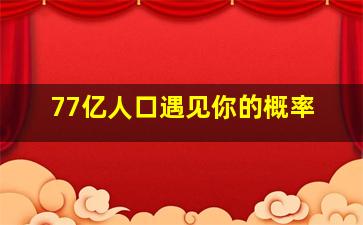 77亿人口遇见你的概率